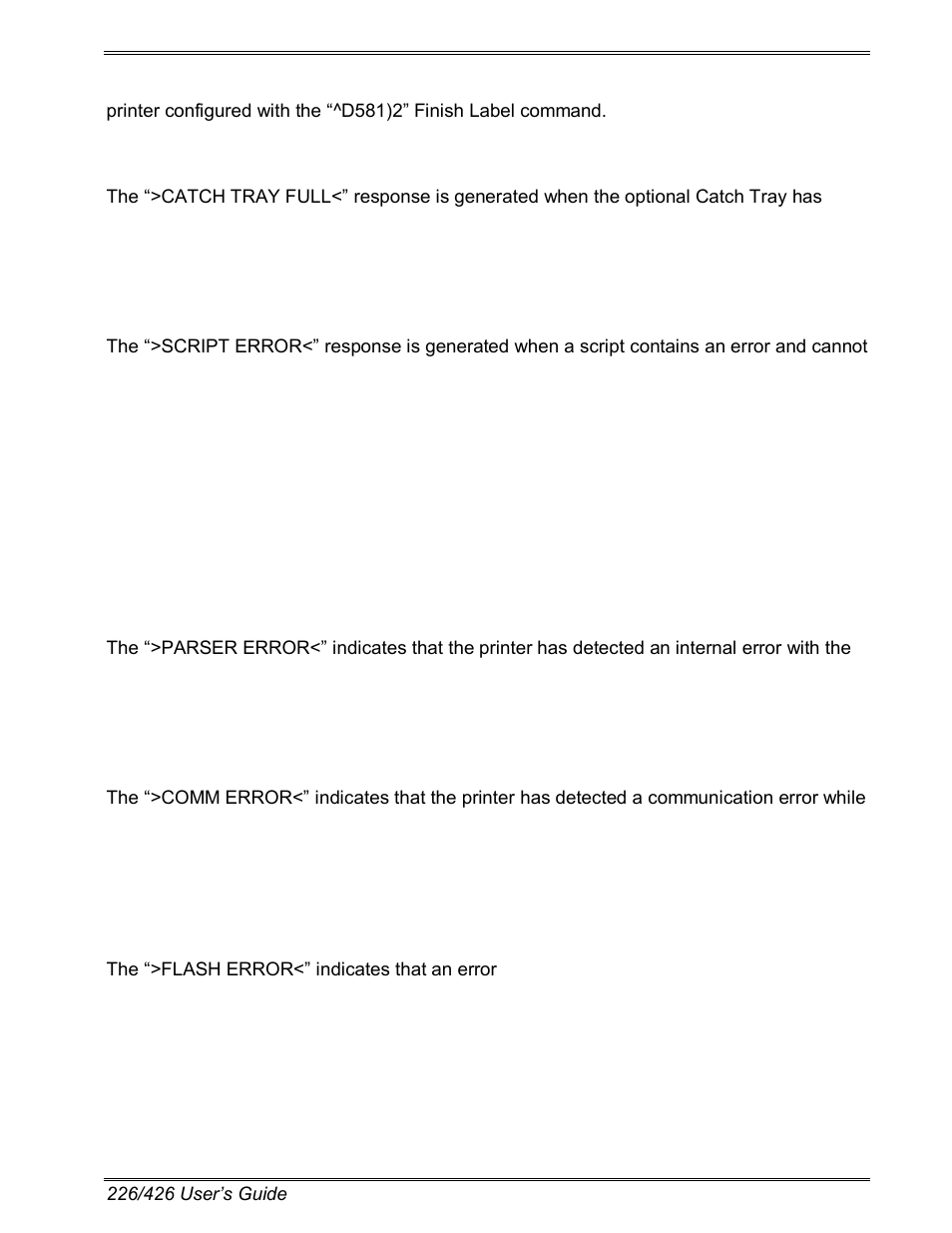 printer configured with the “^D581)2” Finish Label command.

The “>CATCH TRAY FULL<” response is generated when the optional Catch Tray has

The “>SCRIPT ERROR<” response is generated when a script contains an error and cannot

The “>PARSER ERROR<” indicates that the printer has detected an internal error with the

The “>COMM ERROR<” indicates that the printer has detected a communication error while

The “>FLASH ERROR<” indicates that an error

226/426 User’s Guide